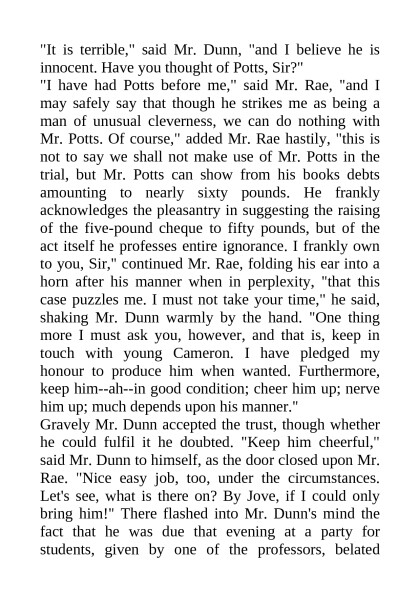 "It is terrible," said Mr. Dunn, "and I believe he is innocent. Have you thought of Potts, Sir?"
"I have had Potts before me," said Mr. Rae, "and I may safely say that though he strikes me as being a man of unusual cleverness, we can do nothing with Mr. Potts. Of course," added Mr. Rae hastily, "this is not to say we shall not make use of Mr. Potts in the trial, but Mr. Potts can show from his books debts amounting to nearly sixty pounds. He frankly acknowledges the pleasantry in suggesting the raising of the five-pound cheque to fifty pounds, but of the act itself he professes entire ignorance. I frankly own to you, Sir," continued Mr. Rae, folding his ear into a horn after his manner when in perplexity, "that this case puzzles me. I must not take your time," he said, shaking Mr. Dunn warmly by the hand. "One thing more I must ask you, however, and that is, keep in touch with young Cameron. I have pledged my honour to produce him when wanted. Furthermore, keep him--ah--in good condition; cheer him up; nerve him up; much depends upon his manner."
Gravely Mr. Dunn accepted the trust, though whether he could fulfil it he doubted. "Keep him cheerful," said Mr. Dunn to himself, as the door closed upon Mr. Rae. "Nice easy job, too, under the circumstances. Let's see, what is there on? By Jove, if I could only bring him!" There flashed into Mr. Dunn's mind the fact that he was due that evening at a party for students, given by one of the professors, belated